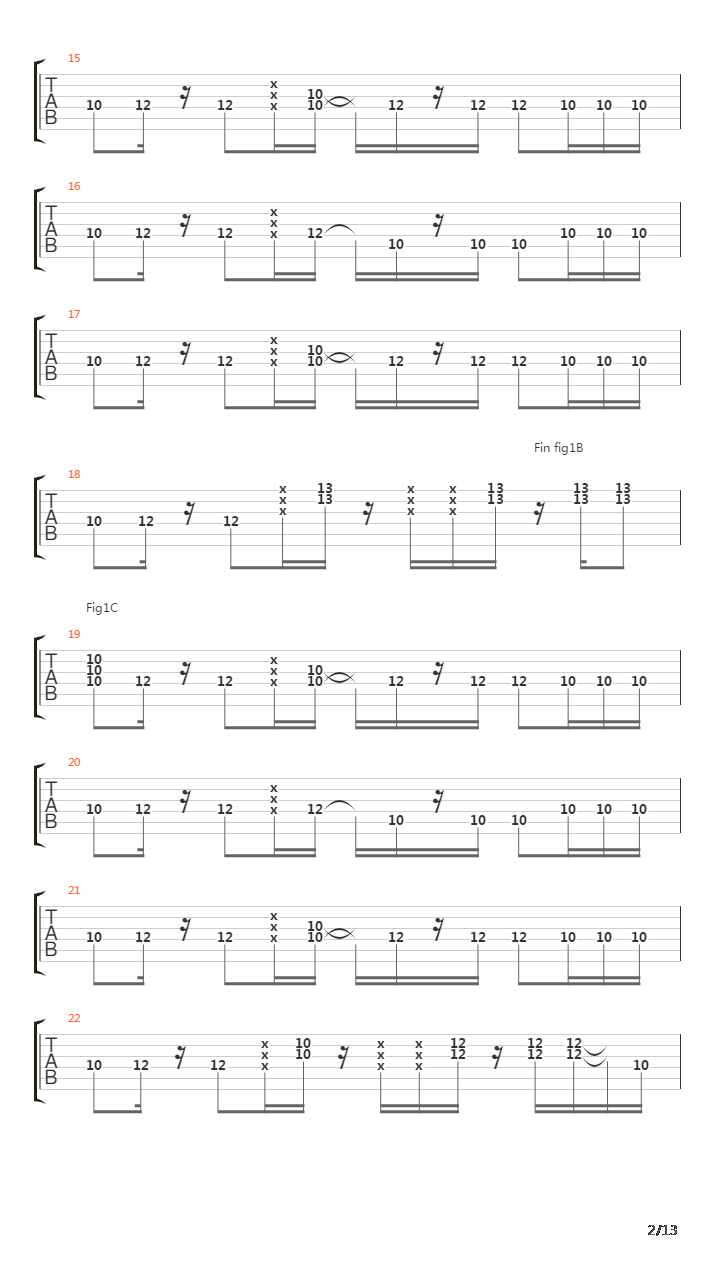 15
T
A
B
10 12 12 x x x 10 10 12 12 12 10 10 10

16
T
A
B
10 12 12 x x x 12 10 10 10 10 10 10

17
T
A
B
10 12 12 x x x 10 10 12 12 12 10 10 10

Fin fig1B

18
T
A
B
10 12 12 x x x 13 13 x x x x x x 13 13 13 13 13 13

Fig1C

19
T
A
B
10 10 10 12 12 x x x 10 10 12 12 12 10 10 10

20
T
A
B
10 12 12 x x x 12 10 10 10 10 10 10

21
T
A
B
10 12 12 x x x 10 10 12 12 12 10 10 10

22
T
A
B
10 12 12 x x x 10 10 x x x x x x 12 12 12 12 12 12 10

2/13